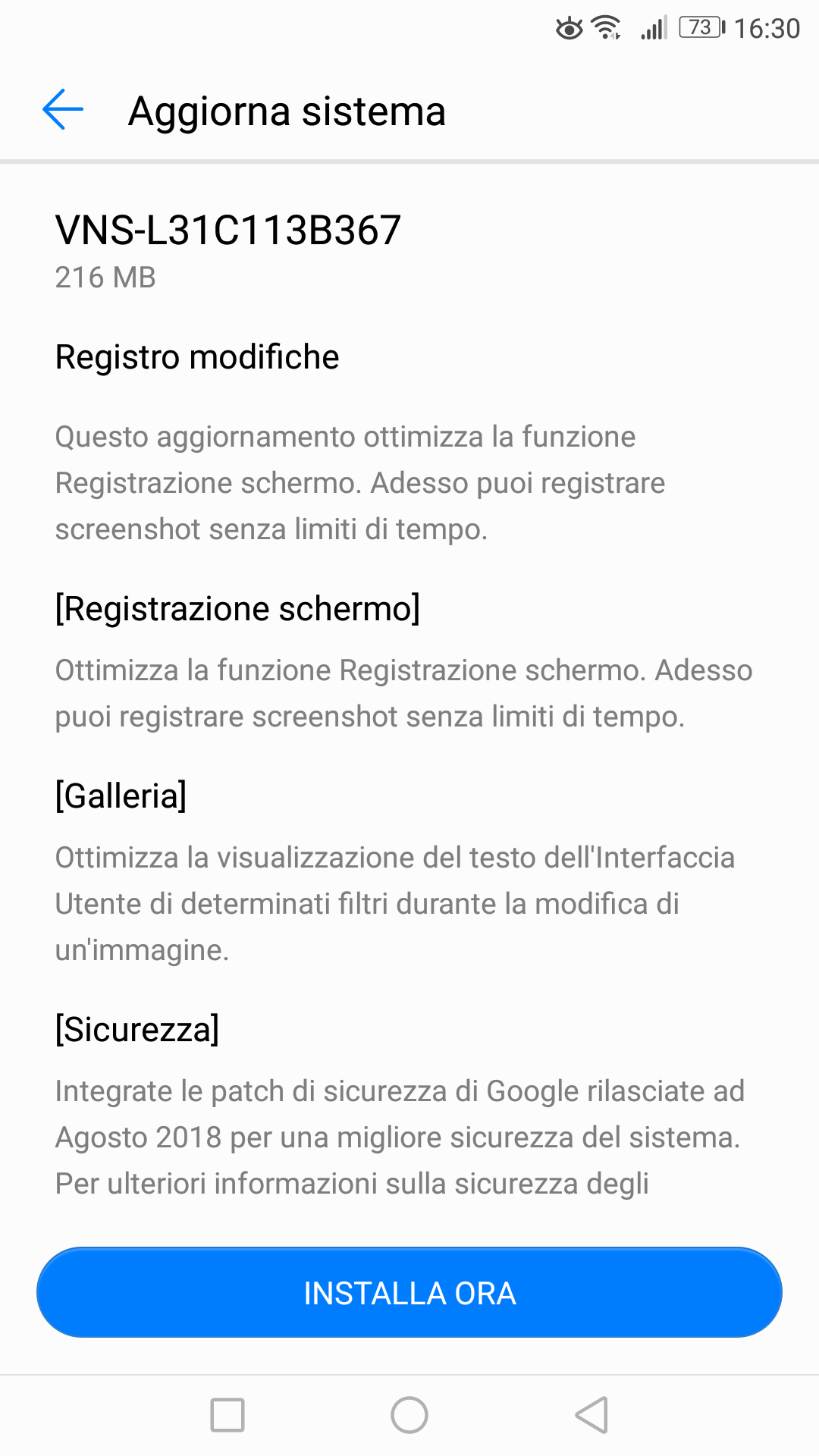 73 16:30

Aggiorna sistema

VNS-L31C113B367
216 MB

Registro modifiche

Questo aggiornamento ottimizza la funzione Registrazione schermo. Adesso puoi registrare screenshot senza limiti di tempo.

[Registrazione schermo]

Ottimizza la funzione Registrazione schermo. Adesso puoi registrare screenshot senza limiti di tempo.

[Galleria]

Ottimizza la visualizzazione del testo dell'Interfaccia Utente di determinati filtri durante la modifica di un'immagine.

[Sicurezza]

Integrate le patch di sicurezza di Google rilasciate ad Agosto 2018 per una migliore sicurezza del sistema. Per ulteriori informazioni sulla sicurezza degli

INSTALLA ORA